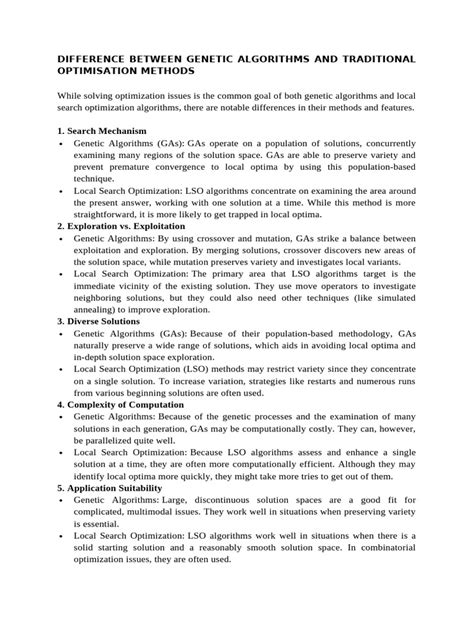 DIFFERENCE BETWEEN GENETIC ALGORITHMS AND TRADITIONAL OPTIMISATION METHODS

While solving optimization issues is the common goal of both genetic algorithms and local search optimization algorithms, there are notable differences in their methods and features.

1. Search Mechanism
• Genetic Algorithms (GAs): GAs operate on a population of solutions, concurrently examining many regions of the solution space. GAs are able to preserve variety and prevent premature convergence to local optima by using this population-based technique.
• Local Search Optimization: LSO algorithms concentrate on examining the area around the present answer, working with one solution at a time. While this method is more straightforward, it is more likely to get trapped in local optima.
2. Exploration vs. Exploitation
• Genetic Algorithms: By using crossover and mutation, GAs strike a balance between exploitation and exploration. By merging solutions, crossover discovers new areas of the solution space, while mutation preserves variety and investigates local variants.
• Local Search Optimization: The primary area that LSO algorithms target is the immediate vicinity of the existing solution. They use move operators to investigate neighboring solutions, but they could also need other techniques (like simulated annealing) to improve exploration.
3. Diverse Solutions
• Genetic Algorithms (GAs): Because of their population-based methodology, GAs naturally preserve a wide range of solutions, which aids in avoiding local optima and in-depth solution space exploration.
• Local Search Optimization (LSO) methods may restrict variety since they concentrate on a single solution. To increase variation, strategies like restarts and numerous runs from various beginning solutions are often used.
4. Complexity of Computation
• Genetic Algorithms: Because of the genetic processes and the examination of many solutions in each generation, GAs may be computationally costly. They can, however, be parallelized quite well.
• Local Search Optimization: Because LSO algorithms assess and enhance a single solution at a time, they are often more computationally efficient. Although they may identify local optima more quickly, they might take more tries to get out of them.
5. Application Suitability
• Genetic Algorithms: Large, discontinuous solution spaces are a good fit for complicated, multimodal issues. They work well in situations when preserving variety is essential.
• Local Search Optimization: LSO algorithms work well in situations when there is a solid starting solution and a reasonably smooth solution space. In combinatorial optimization issues, they are often used.